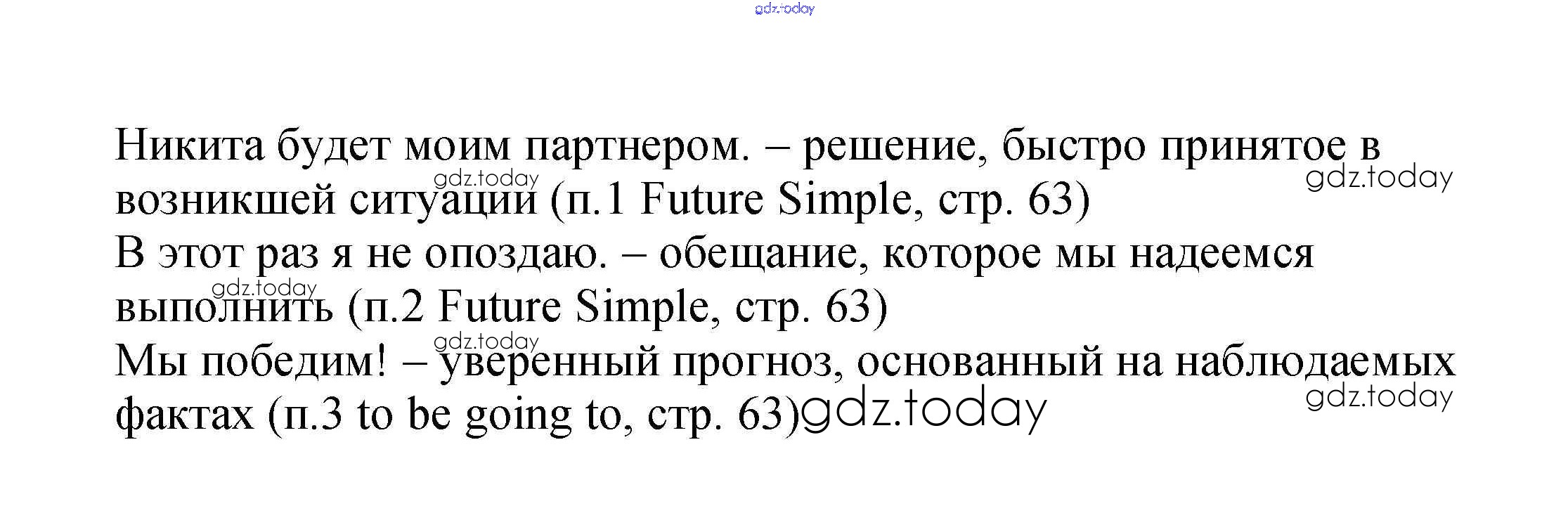 Никита будет моим партнером. – решение, быстро принятое в возникшей ситуации (п.1 Future Simple, стр. 63)
В этот раз я не опоздаю. – обещание, которое мы надеемся выполнить (п.2 Future Simple, стр. 63)
Мы победим! – уверенный прогноз, основанный на наблюдаемых фактах (п.3 to be going to, стр. 63)

gdz.today